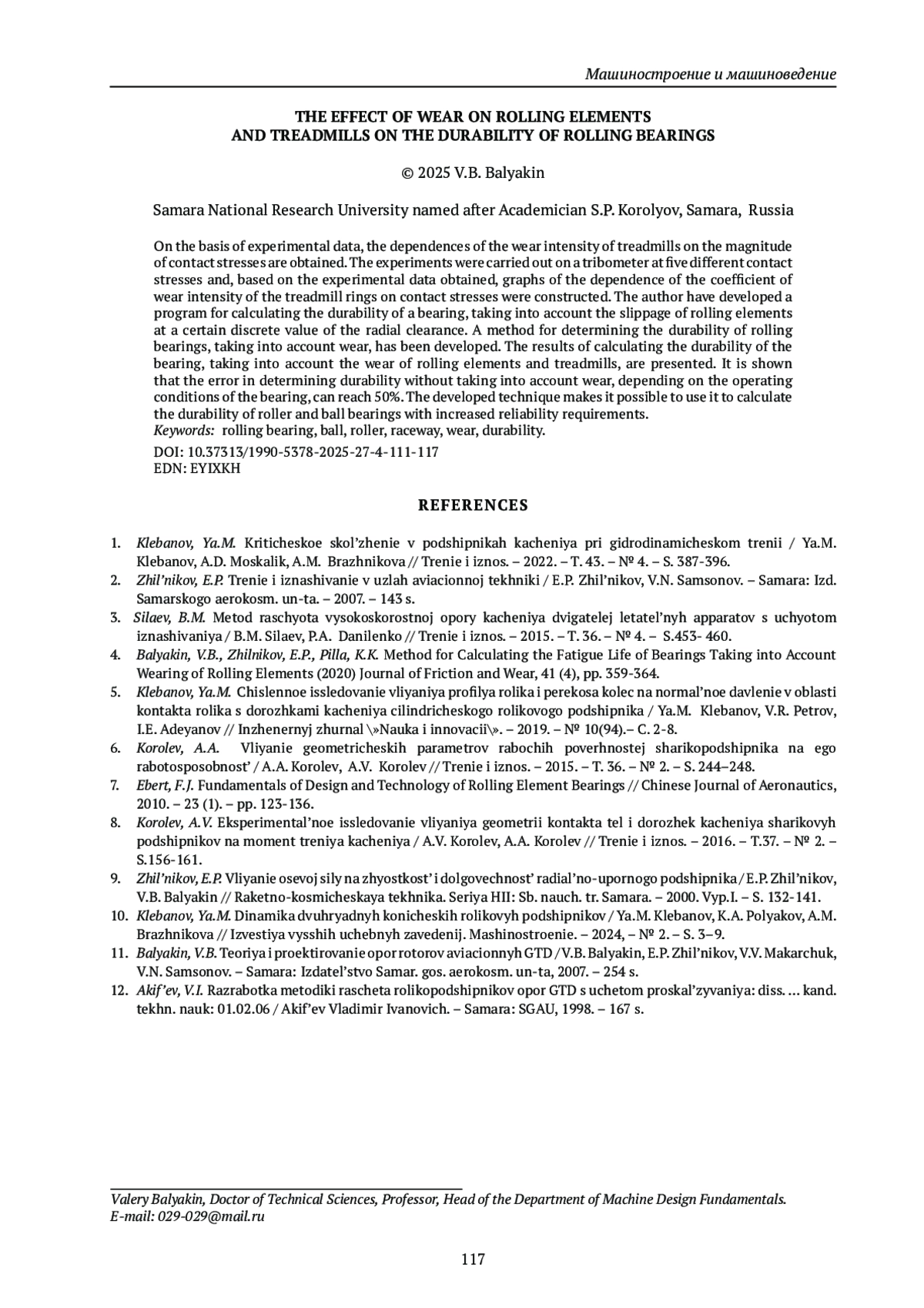 Машиностроение и машиноведение

THE EFFECT OF WEAR ON ROLLING ELEMENTS
AND TREADMILLS ON THE DURABILITY OF ROLLING BEARINGS

© 2025 V.B. Balyakin

Samara National Research University named after Academician S.P. Korolyov, Samara, Russia

On the basis of experimental data, the dependences of the wear intensity of treadmills on the magnitude of contact stresses are obtained. The experiments were carried out on a tribometer at five different contact stresses and, based on the experimental data obtained, graphs of the dependence of the coefficient of wear intensity of the treadmill rings on contact stresses were constructed. The author have developed a program for calculating the durability of a bearing, taking into account the slippage of rolling elements at a certain discrete value of the radial clearance. A method for determining the durability of rolling bearings, taking into account wear, has been developed. The results of calculating the durability of the bearing, taking into account the wear of rolling elements and treadmills, are presented. It is shown that the error in determining durability without taking into account wear, depending on the operating conditions of the bearing, can reach 50%. The developed technique makes it possible to use it to calculate the durability of roller and ball bearings with increased reliability requirements.
Keywords: rolling bearing, ball, roller, raceway, wear, durability.
DOI: 10.37313/1990-5378-2025-27-4-111-117
EDN: EYIXKH

REFERENCES

1. Klebanov, Ya.M. Kriticheskoe skol'zhenie v podshipnikah kacheniya pri gidrodinamicheskom trenii / Ya.M. Klebanov, A.D. Moskalik, A.M. Brazhnikova // Trenie i iznos. – 2022. – T. 43. – № 4. – S. 387-396.
2. Zhil'nikov, E.P. Trenie i iznashivanie v uzlah aviacionnoj tekhniki / E.P. Zhil'nikov, V.N. Samsonov. – Samara: Izd. Samarskogo aerokosm. un-ta. – 2007. – 143 s.
3. Silaev, B.M. Metod raschyota vysokoskorostnoj opory kacheniya dvigatelej letatel'nyh apparatov s uchyotom iznashivaniya / B.M. Silaev, P.A. Danilenko // Trenie i iznos. – 2015. – T. 36. – № 4. – S.453- 460.
4. Balyakin, V.B., Zhilnikov, E.P., Pilla, K.K. Method for Calculating the Fatigue Life of Bearings Taking into Account Wearing of Rolling Elements (2020) Journal of Friction and Wear, 41 (4), pp. 359-364.
5. Klebanov, Ya.M. Chislennoe issledovanie vliyaniya profilya rolika i perekosa kolec na normal'noe davlenie v oblasti kontakta rolika s dorozhkami kacheniya cilindricheskogo rolikovogo podshipnika / Ya.M. Klebanov, V.R. Petrov, I.E. Adeyanov // Inzhenernyj zhurnal \»Nauka i innovacii\». – 2019. – № 10(94).– C. 2-8.
6. Korolev, A.A. Vliyanie geometricheskih parametrov rabochih poverhnostej sharikopodshipnika na ego rabotosposobnost' / A.A. Korolev, A.V. Korolev // Trenie i iznos. – 2015. – T. 36. – № 2. – S. 244–248.
7. Ebert, F.J. Fundamentals of Design and Technology of Rolling Element Bearings // Chinese Journal of Aeronautics, 2010. – 23 (1). – pp. 123-136.
8. Korolev, A.V. Eksperimental'noe issledovanie vliyaniya geometrii kontakta tel i dorozhek kacheniya sharikovyh podshipnikov na moment treniya kacheniya / A.V. Korolev, A.A. Korolev // Trenie i iznos. – 2016. – T.37. – № 2. – S.156-161.
9. Zhil'nikov, E.P. Vliyanie osevoj sily na zhyostkost' i dolgovechnost' radial'no-upornogo podshipnika / E.P. Zhil'nikov, V.B. Balyakin // Raketno-kosmicheskaya tekhnika. Seriya HII: Sb. nauch. tr. Samara. – 2000. Vyp.I. – S. 132-141.
10. Klebanov, Ya.M. Dinamika dvuhryadnyh konicheskih rolikovyh podshipnikov / Ya.M. Klebanov, K.A. Polyakov, A.M. Brazhnikova // Izvestiya vysshih uchebnyh zavedenij. Mashinostroenie. – 2024, – № 2. – S. 3–9.
11. Balyakin, V.B. Teoriya i proektirovanie opor rotorov aviacionnyh GTD / V.B. Balyakin, E.P. Zhil'nikov, V.V. Makarchuk, V.N. Samsonov. – Samara: Izdatel'stvo Samar. gos. aerokosm. un-ta, 2007. – 254 s.
12. Akif'ev, V.I. Razrabotka metodiki rascheta rolikopodshipnikov opor GTD s uchetom proskal'zyvaniya: diss. ... kand. tekhn. nauk: 01.02.06 / Akif'ev Vladimir Ivanovich. – Samara: SGAU, 1998. – 167 s.

Valery Balyakin, Doctor of Technical Sciences, Professor, Head of the Department of Machine Design Fundamentals.
E-mail: 029-029@mail.ru

117